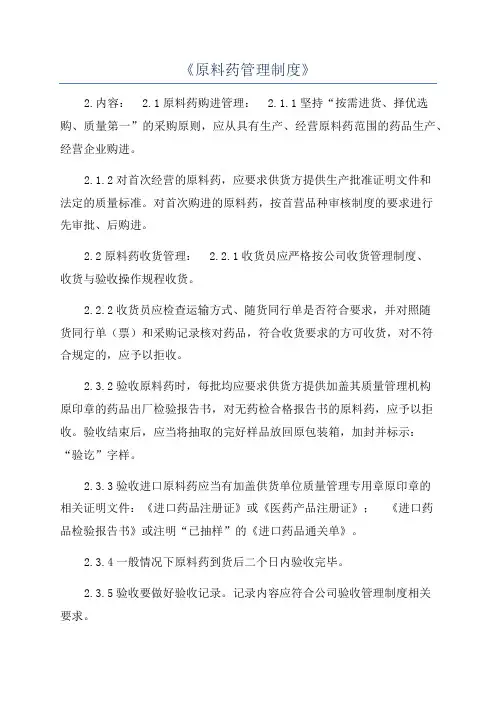 《原料药管理制度》

2.内容： 2.1原料药购进管理： 2.1.1坚持“按需进货、择优选购、质量第一”的采购原则，应从具有生产、经营原料药范围的药品生产、经营企业购进。

2.1.2对首次经营的原料药，应要求供货方提供生产批准证明文件和法定的质量标准。对首次购进的原料药，按首营品种审核制度的要求进行先审批、后购进。

2.2原料药收货管理： 2.2.1收货员应严格按公司收货管理制度、收货与验收操作规程收货。

2.2.2收货员应检查运输方式、随货同行单是否符合要求，并对照随货同行单（票）和采购记录核对药品，符合收货要求的方可收货，对不符合规定的，应予以拒收。

2.3.2验收原料药时，每批均应要求供货方提供加盖其质量管理机构原印章的药品出厂检验报告书，对无药检合格报告书的原料药，应予以拒收。验收结束后，应当将抽取的完好样品放回原包装箱，加封并标示：“验讫”字样。

2.3.3验收进口原料药应当有加盖供货单位质量管理专用章原印章的相关证明文件：《进口药品注册证》或《医药产品注册证》； 《进口药品检验报告书》或注明“已抽样”的《进口药品通关单》。

2.3.4一般情况下原料药到货后二个日内验收完毕。

2.3.5验收要做好验收记录。记录内容应符合公司验收管理制度相关要求。